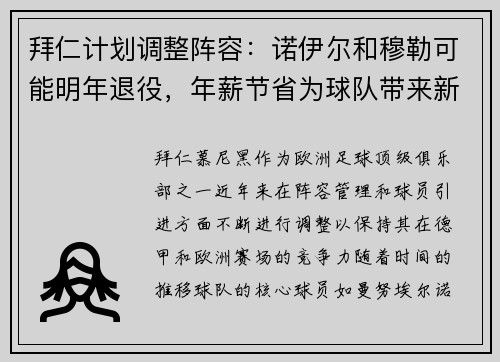 拜仁计划调整阵容：诺伊尔和穆勒可能明年退役，年薪节省为球队带来新

拜仁慕尼黑作为欧洲足球顶级俱乐部之一近年来在阵容管理和球员引进方面不断进行调整以保持其在德甲和欧洲赛场的竞争力随着时间的推移球队的核心球员如曼努埃尔诺